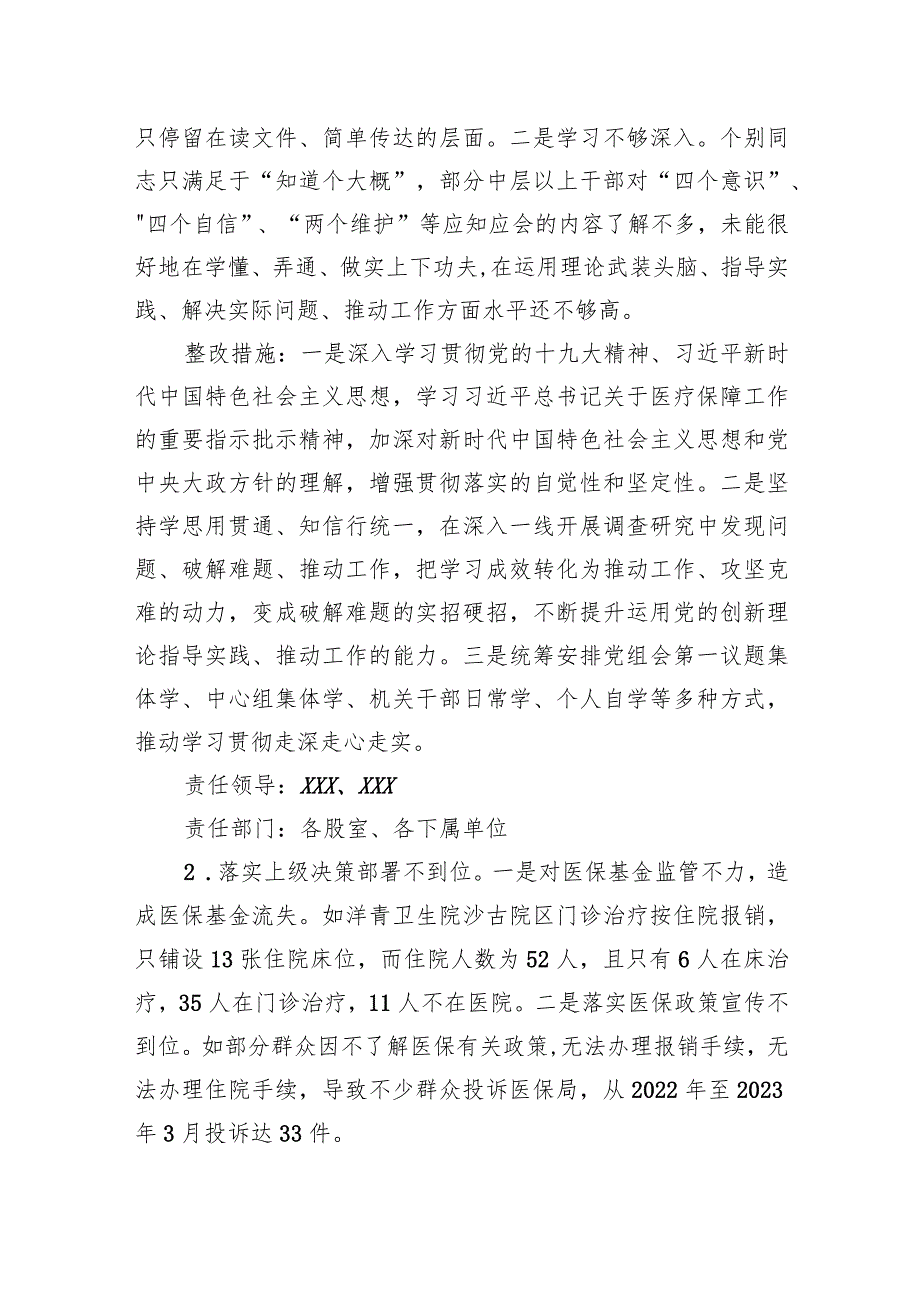 只停留在读文件、简单传达的层面。二是学习不够深入。个别同志只满足于“知道个大概”，部分中层以上干部对“四个意识”、"四个自信”、“两个维护”等应知应会的内容了解不多，未能很好地在学懂、弄通、做实上下功夫,在运用理论武装头脑、指导实践、解决实际问题、推动工作方面水平还不够高。

整改措施：一是深入学习贯彻党的十九大精神、习近平新时代中国特色社会主义思想，学习习近平总书记关于医疗保障工作的重要指示批示精神，加深对新时代中国特色社会主义思想和党中央大政方针的理解，增强贯彻落实的自觉性和坚定性。二是坚持学思用贯通、知信行统一，在深入一线开展调查研究中发现问题、破解难题、推动工作，把学习成效转化为推动工作、攻坚克难的动力，变成破解难题的实招硬招，不断提升运用党的创新理论指导实践、推动工作的能力。三是统筹安排党组会第一议题集体学、中心组集体学、机关干部日常学、个人自学等多种方式，推动学习贯彻走深走心走实。

责任领导：XXX、XXX

责任部门：各股室、各下属单位

2．落实上级决策部署不到位。一是对医保基金监管不力，造成医保基金流失。如洋青卫生院沙古院区门诊治疗按住院报销，只铺设13张住院床位，而住院人数为52人，且只有6人在床治疗，35人在门诊治疗，11人不在医院。二是落实医保政策宣传不到位。如部分群众因不了解医保有关政策,无法办理报销手续，无法办理住院手续，导致不少群众投诉医保局，从2022年至2023年3月投诉达33件。